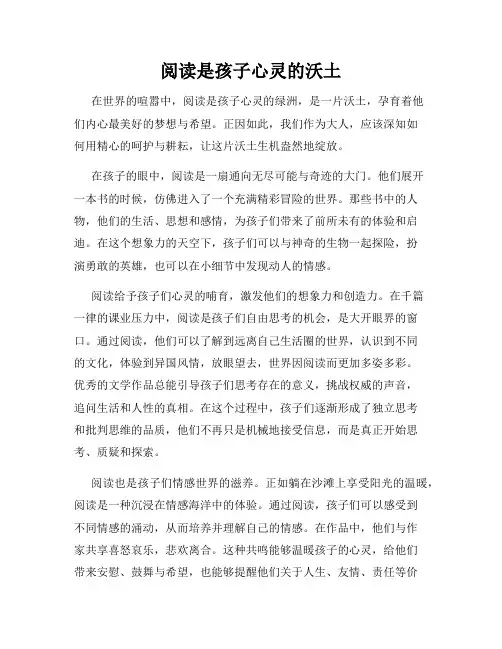 阅读是孩子心灵的沃土

在世界的喧嚣中，阅读是孩子心灵的绿洲，是一片沃土，孕育着他们内心最美好的梦想与希望。正因如此，我们作为大人，应该深知如何用精心的呵护与耕耘，让这片沃土生机盎然地绽放。

在孩子的眼中，阅读是一扇通向无尽可能与奇迹的大门。他们展开一本书的时候，仿佛进入了一个充满精彩冒险的世界。那些书中的人物，他们的生活、思想和感情，为孩子们带来了前所未有的体验和启迪。在这个想象力的天空下，孩子们可以与神奇的生物一起探险，扮演勇敢的英雄，也可以在小细节中发现动人的情感。

阅读给予孩子们心灵的哺育，激发他们的想象力和创造力。在千篇一律的课业压力中，阅读是孩子们自由思考的机会，是大开眼界的窗口。通过阅读，他们可以了解到远离自己生活圈的世界，认识到不同的文化，体验到异国风情，放眼望去，世界因阅读而更加多姿多彩。优秀的文学作品总能引导孩子们思考存在的意义，挑战权威的声音，追问生活和人性的真相。在这个过程中，孩子们逐渐形成了独立思考和批判思维的品质，他们不再只是机械地接受信息，而是真正开始思考、质疑和探索。

阅读也是孩子们情感世界的滋养。正如躺在沙滩上享受阳光的温暖，阅读是一种沉浸在情感海洋中的体验。通过阅读，孩子们可以感受到不同情感的涌动，从而培养并理解自己的情感。在作品中，他们与作家共享喜怒哀乐，悲欢离合。这种共鸣能够温暖孩子的心灵，给他们带来安慰、鼓舞与希望，也能够提醒他们关于人生、友情、责任等价